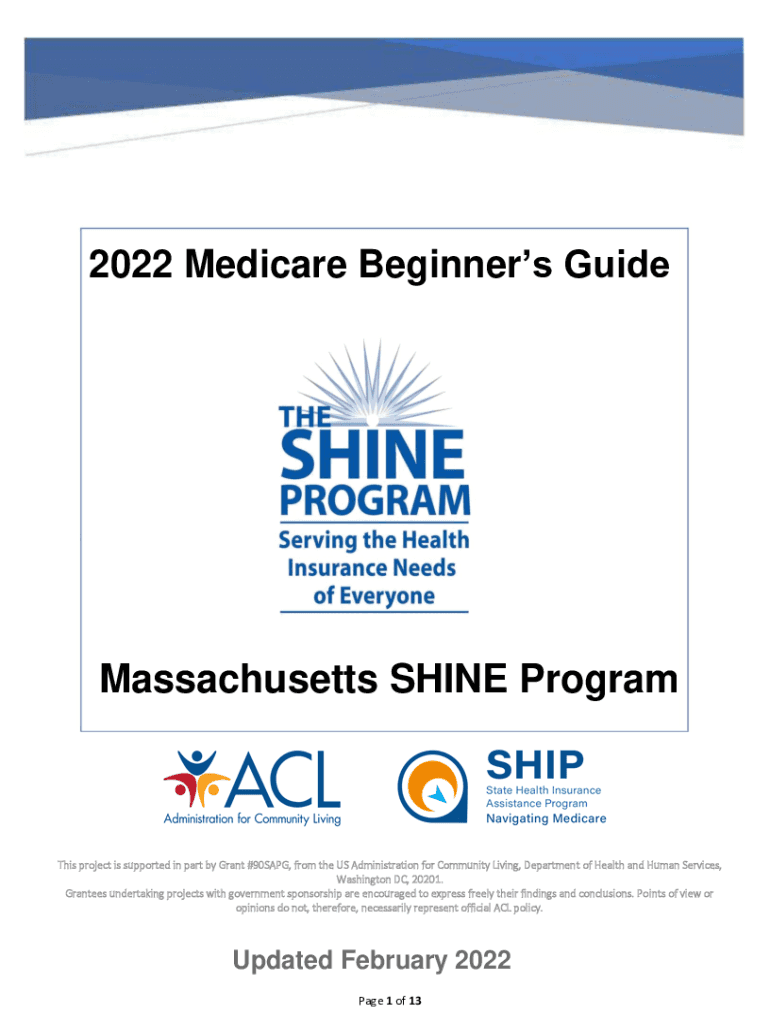 2022 Medicare Beginner's Guide

THE SHINE PROGRAM
Serving the Health Insurance Needs of Everyone

Massachusetts SHINE Program

ACL
Administration for Community Living

SHIP
State Health Insurance Assistance Program
Navigating Medicare

This project is supported in part by Grant #90SAPG, from the US Administration for Community Living, Department of Health and Human Services, Washington DC, 20201.
Grantees undertaking projects with government sponsorship are encouraged to express freely their findings and conclusions. Points of view or opinions do not, therefore, necessarily represent official ACL policy.

Updated February 2022

Page 1 of 13